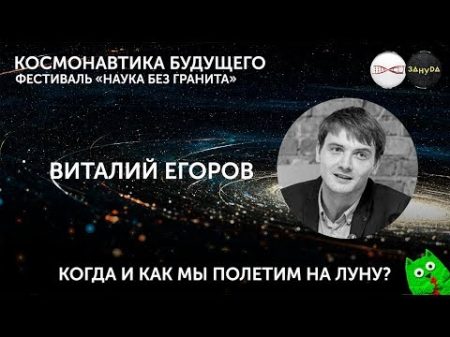 КОСМОНАВТИКА БУДУЩЕГО
ФЕСТИВАЛЬ «НАУКА БЕЗ ГРАНИТА»

ЗАНУДА

ВИТАЛИЙ ЕГОРОВ

КОГДА И КАК МЫ ПОЛЕТИМ НА ЛУНУ?